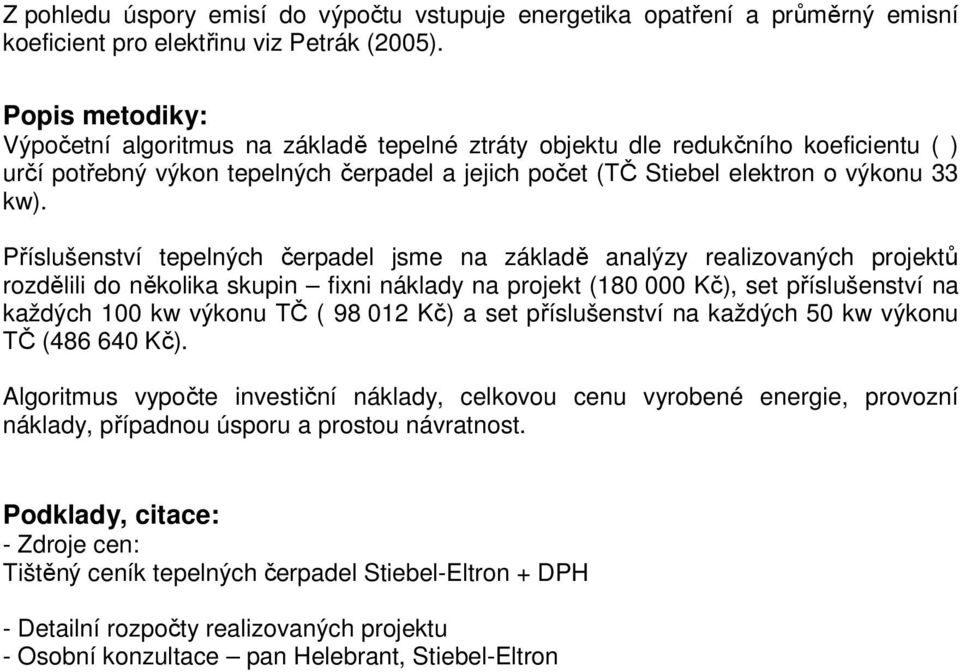 Z pohledu úspory emisí do výpočtu vstupuje energetika opatření a průměrný emisní koeficient pro elektřinu viz Petrák (2005).

Popis metodiky:
Výpočetní algoritmus na základě tepelné ztráty objektu dle redukčního koeficientu ( ) určí potřebný výkon tepelných čerpadel a jejich počet (TČ Stiebel elektron o výkonu 33 kw).

Příslušenství tepelných čerpadel jsme na základě analýzy realizovaných projektů rozdělili do několika skupin – fixni náklady na projekt (180 000 Kč), set příslušenství na každých 100 kw výkonu TČ ( 98 012 Kč) a set příslušenství na každých 50 kw výkonu TČ (486 640 Kč).

Algoritmus vypočte investiční náklady, celkovou cenu vyrobené energie, provozní náklady, případnou úsporu a prostou návratnost.

Podklady, citace:
- Zdroje cen:
Tištěný ceník tepelných čerpadel Stiebel-Eltron + DPH

- Detailní rozpočty realizovaných projektu
- Osobní konzultace – pan Helebrant, Stiebel-Eltron